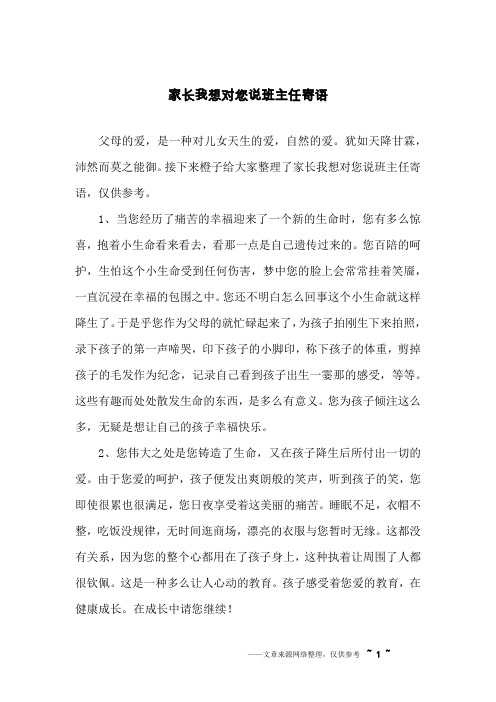 家长我想对您说班主任寄语

父母的爱，是一种对儿女天生的爱，自然的爱。犹如天降甘霖，沛然而莫之能御。接下来橙子给大家整理了家长我想对您说班主任寄语，仅供参考。

1、当您经历了痛苦的幸福迎来了一个新的生命时，您有多么惊喜，抱着小生命看来看去，看那一点是自己遗传过来的。您百陪的呵护，生怕这个小生命受到任何伤害，梦中您的脸上会常常挂着笑靥，一直沉浸在幸福的包围之中。您还不明白怎么回事这个小生命就这样降生了。于是乎您作为父母的就忙碌起来了，为孩子拍刚生下来拍照，录下孩子的第一声啼哭，印下孩子的小脚印，称下孩子的体重，剪掉孩子的毛发作为纪念，记录自己看到孩子出生一霎那的感受，等等。这些有趣而处处散发生命的东西，是多么有意义。您为孩子倾注这么多，无疑是想让自己的孩子幸福快乐。

2、您伟大之处是您铸造了生命，又在孩子降生后所付出一切的爱。由于您爱的呵护，孩子便发出爽朗般的笑声，听到孩子的笑，您即使很累也很满足，您日夜享受着这美丽的痛苦。睡眠不足，衣帽不整，吃饭没规律，无时间逛商场，漂亮的衣服与您暂时无缘。这都没有关系，因为您的整个心都用在了孩子身上，这种执着让周围了人都很钦佩。这是一种多么让人心动的教育。孩子感受着您爱的教育，在健康成长。在成长中请您继续！

——文章来源网络整理，仅供参考 ~ 1 ~